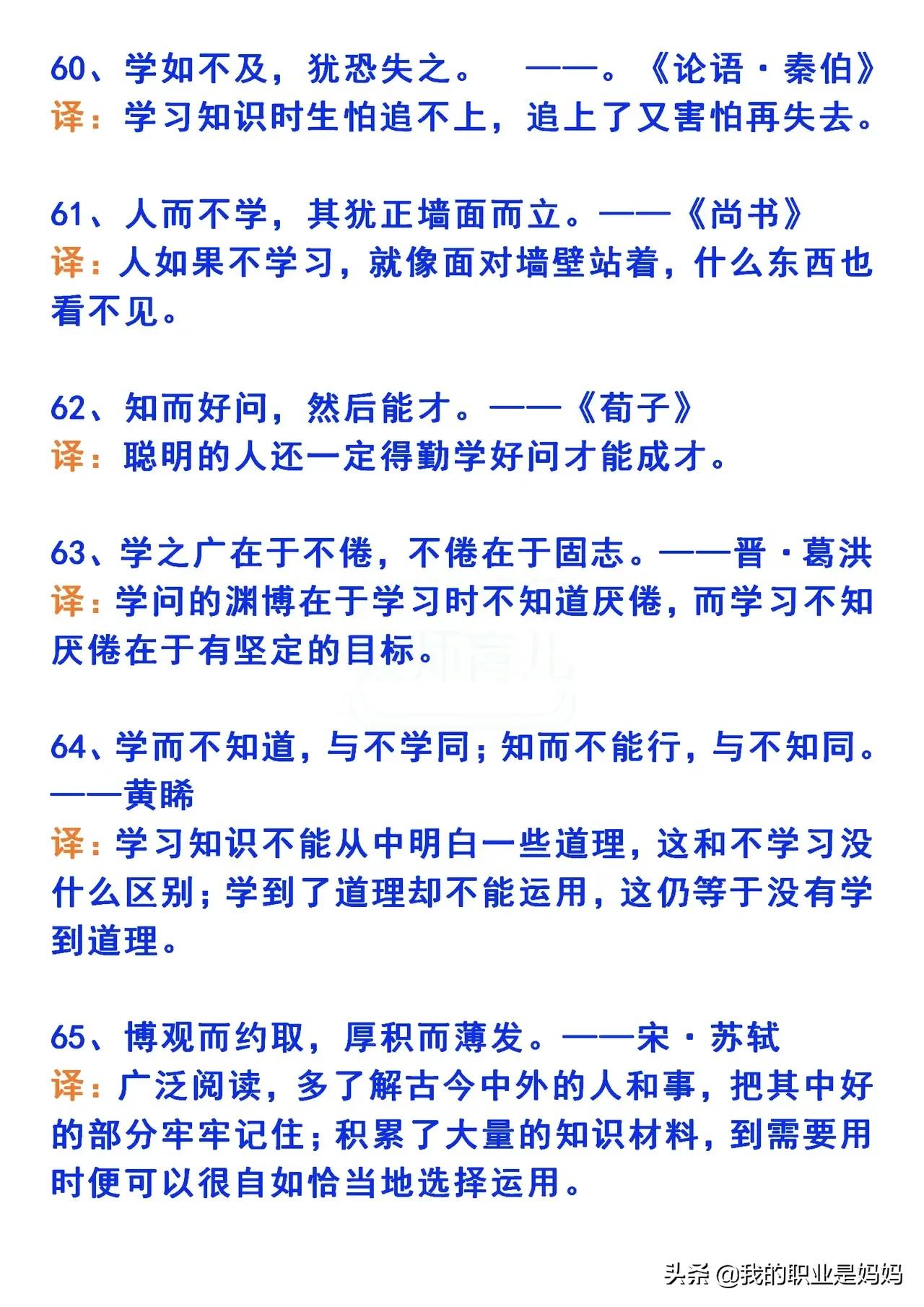 60、学如不及，犹恐失之。 ——。《论语·秦伯》
译：学习知识时生怕追不上，追上了又害怕再失去。

61、人而不学，其犹正墙面而立。——《尚书》
译：人如果不学习，就像面对墙壁站着，什么东西也看不见。

62、知而好问，然后能才。——《荀子》
译：聪明的人还一定得勤学好问才能成才。

63、学之广在于不倦，不倦在于固志。——晋·葛洪
译：学问的渊博在于学习时不知道厌倦，而学习不知厌倦在于有坚定的目标。

64、学而不知道，与不学同；知而不能行，与不知同。——黄睎
译：学习知识不能从中明白一些道理，这和不学习没什么区别；学到了道理却不能运用，这仍等于没有学到道理。

65、博观而约取，厚积而薄发。——宋·苏轼
译：广泛阅读，多了解古今中外的人和事，把其中好的部分牢牢记住；积累了大量的知识材料，到需要用时便可以很自如恰当地选择运用。

头条 @我的职业是妈妈